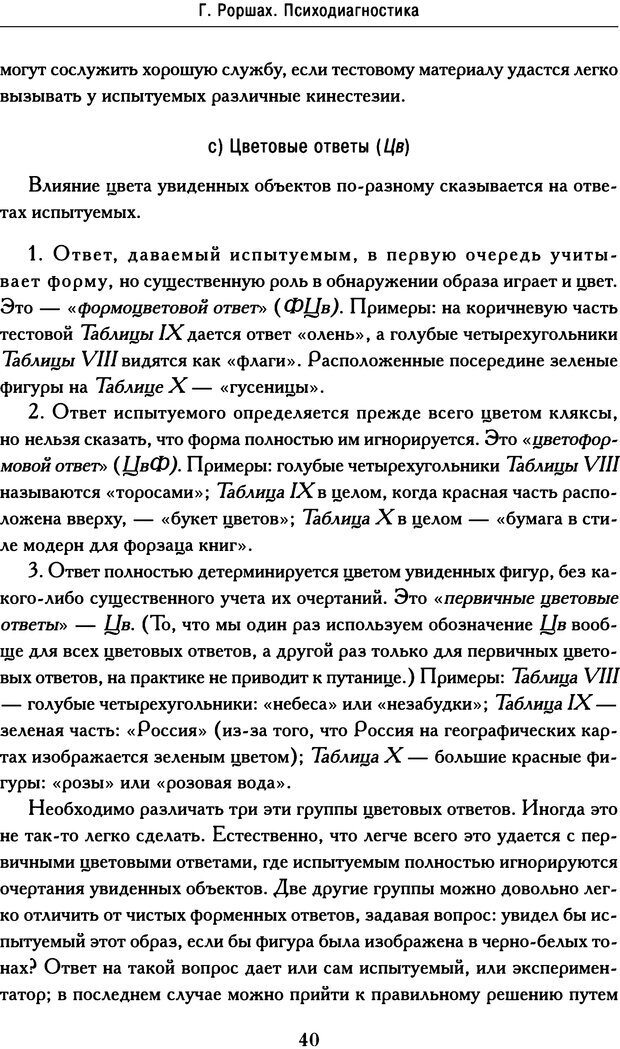 Г. Роршах. Психодиагностика

могут сослужить хорошую службу, если тестовому материалу удастся легко вызывать у испытуемых различные кинестезии.

с) Цветовые ответы (Цв)

Влияние цвета увиденных объектов по-разному сказывается на ответах испытуемых.

1. Ответ, даваемый испытуемым, в первую очередь учитывает форму, но существенную роль в обнаружении образа играет и цвет. Это — «формоцветовой ответ» (ФЦв). Примеры: на коричневую часть тестовой Таблицы IX дается ответ «олень», а голубые четырехугольники Таблицы VIII видятся как «флаги». Расположенные посередине зеленые фигуры на Таблице X — «гусеницы».

2. Ответ испытуемого определяется прежде всего цветом кляксы, но нельзя сказать, что форма полностью им игнорируется. Это «цветоформовой ответ» (ЦвФ). Примеры: голубые четырехугольники Таблицы VIII называются «торосами»; Таблица IX в целом, когда красная часть расположена вверху, — «букет цветов»; Таблица X в целом — «бумага в стиле модерн для форзаца книг».

3. Ответ полностью детерминируется цветом увиденных фигур, без какого-либо существенного учета их очертаний. Это «первичные цветовые ответы» — Цв. (То, что мы один раз используем обозначение Цв вообще для всех цветовых ответов, а другой раз только для первичных цветовых ответов, на практике не приводит к путанице.) Примеры: Таблица VIII — голубые четырехугольники: «небеса» или «незабудки»; Таблица IX — зеленая часть: «Россия» (из-за того, что Россия на географических картах изображается зеленым цветом); Таблица X — большие красные фигуры: «розы» или «розовая вода».

Необходимо различать три эти группы цветовых ответов. Иногда это не так-то легко сделать. Естественно, что легче всего это удается с первичными цветовыми ответами, где испытуемым полностью игнорируются очертания увиденных объектов. Две другие группы можно довольно легко отличить от чистых форменных ответов, задавая вопрос: увидел бы испытуемый этот образ, если бы фигура была изображена в черно-белых тонах? Ответ на такой вопрос дает или сам испытуемый, или экспериментатор; в последнем случае можно прийти к правильному решению путем

40